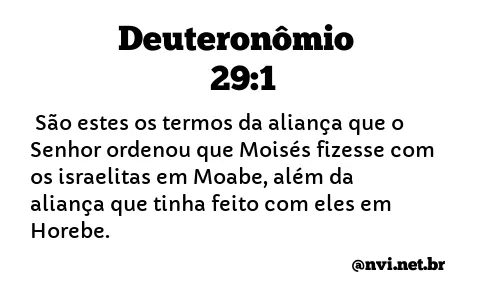 Deuteronômio 29:1

São estes os termos da aliança que o Senhor ordenou que Moisés fizesse com os israelitas em Moabe, além da aliança que tinha feito com eles em Horebe.

@nvi.net.br